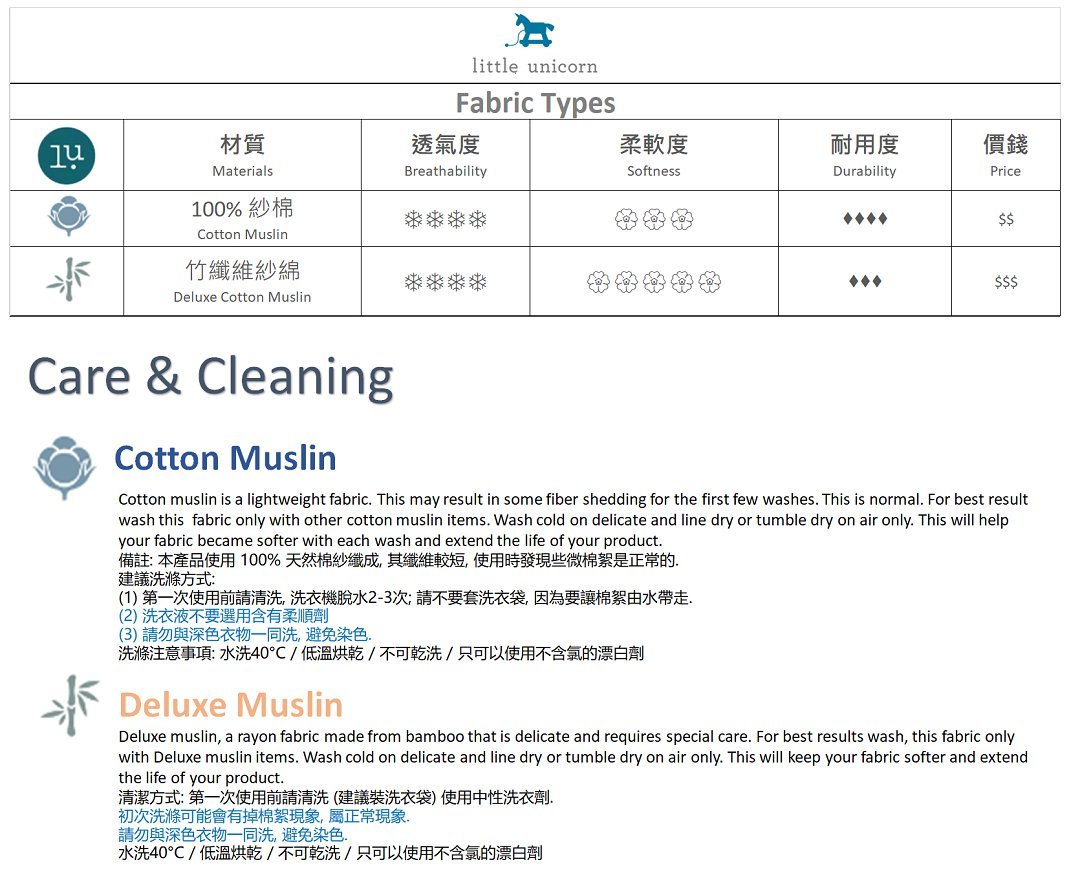 little unicorn

Fabric Types

| lu | 材質 Materials | 透氣度 Breathability | 柔軟度 Softness | 耐用度 Durability | 價錢 Price |
|---|---|---|---|---|---|
| | 100% 紗棉 Cotton Muslin | ❄❄❄❄ | ❀❀❀ | ♦♦♦♦ | $$ |
| | 竹纖維紗綿 Deluxe Cotton Muslin | ❄❄❄❄ | ❀❀❀❀❀ | ♦♦♦ | $$$ |

Care & Cleaning

Cotton Muslin

Cotton muslin is a lightweight fabric. This may result in some fiber shedding for the first few washes. This is normal. For best result wash this fabric only with other cotton muslin items. Wash cold on delicate and line dry or tumble dry on air only. This will help your fabric became softer with each wash and extend the life of your product.
備註: 本產品使用 100% 天然棉紗織成, 其纖維較短, 使用時發現些微棉絮是正常的.
建議洗滌方式:
(1) 第一次使用前請清洗, 洗衣機脫水2-3次; 請不要套洗衣袋, 因為要讓棉絮由水帶走.
(2) 洗衣液不要選用含有柔順劑
(3) 請勿與深色衣物一同洗, 避免染色.
洗滌注意事項: 水洗40°C / 低溫烘乾 / 不可乾洗 / 只可以使用不含氯的漂白劑

Deluxe Muslin

Deluxe muslin, a rayon fabric made from bamboo that is delicate and requires special care. For best results wash, this fabric only with Deluxe muslin items. Wash cold on delicate and line dry or tumble dry on air only. This will keep your fabric softer and extend the life of your product.
清潔方式: 第一次使用前請清洗 (建議裝洗衣袋) 使用中性洗衣劑.
初次洗滌可能會有掉棉絮現象, 屬正常現象.
請勿與深色衣物一同洗, 避免染色.
水洗40°C / 低溫烘乾 / 不可乾洗 / 只可以使用不含氯的漂白劑